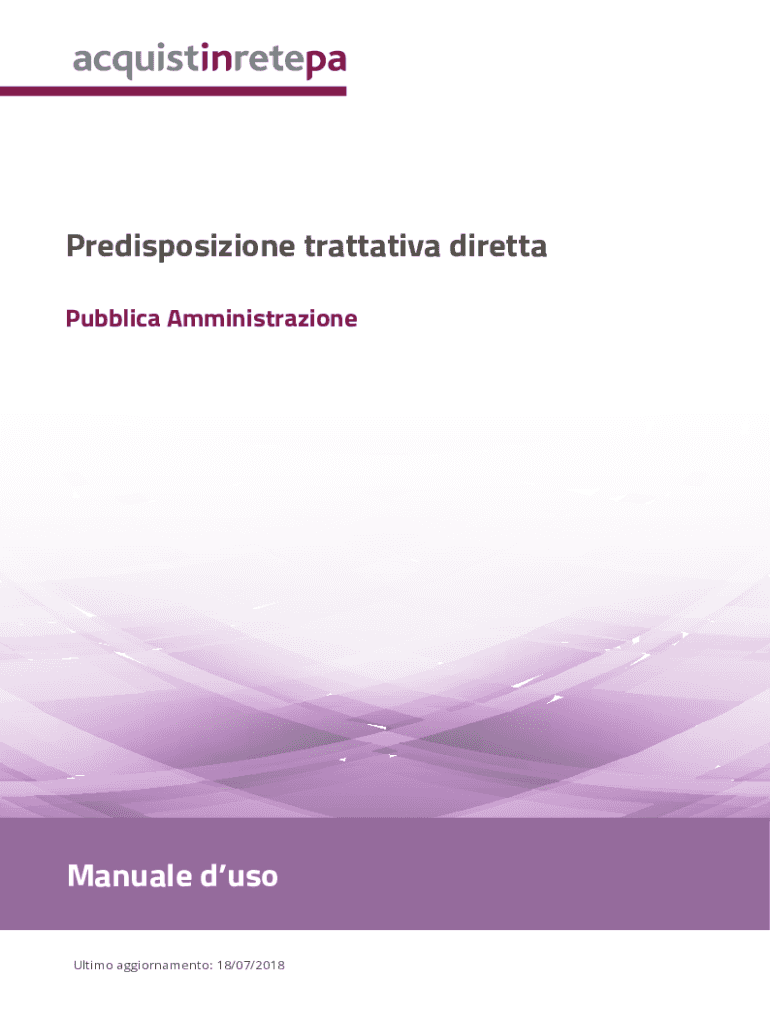 acquistinretepa

Predisposizione trattativa diretta

Pubblica Amministrazione

Manuale d'uso

Ultimo aggiornamento: 18/07/2018